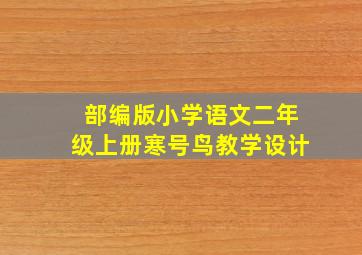 部编版小学语文二年级上册寒号鸟教学设计